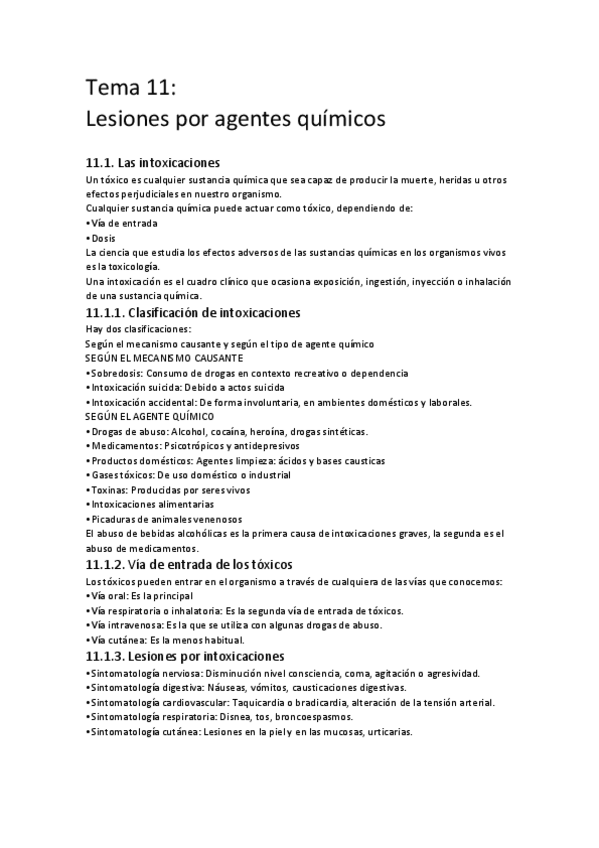 Tema 11:
Lesiones por agentes químicos

11.1. Las intoxicaciones
Un tóxico es cualquier sustancia química que sea capaz de producir la muerte, heridas u otros efectos perjudiciales en nuestro organismo.
Cualquier sustancia química puede actuar como tóxico, dependiendo de:
• Vía de entrada
• Dosis
La ciencia que estudia los efectos adversos de las sustancias químicas en los organismos vivos es la toxicología.
Una intoxicación es el cuadro clínico que ocasiona exposición, ingestión, inyección o inhalación de una sustancia química.

11.1.1. Clasificación de intoxicaciones
Hay dos clasificaciones:
Según el mecanismo causante y según el tipo de agente químico
SEGÚN EL MECANISMO CAUSANTE
• Sobredosis: Consumo de drogas en contexto recreativo o dependencia
• Intoxicación suicida: Debido a actos suicida
• Intoxicación accidental: De forma involuntaria, en ambientes domésticos y laborales.
SEGÚN EL AGENTE QUÍMICO
• Drogas de abuso: Alcohol, cocaína, heroína, drogas sintéticas.
• Medicamentos: Psicotrópicos y antidepresivos
• Productos domésticos: Agentes limpieza: ácidos y bases causticas
• Gases tóxicos: De uso doméstico o industrial
• Toxinas: Producidas por seres vivos
• Intoxicaciones alimentarias
• Picaduras de animales venenosos
El abuso de bebidas alcohólicas es la primera causa de intoxicaciones graves, la segunda es el abuso de medicamentos.

11.1.2. Vía de entrada de los tóxicos
Los tóxicos pueden entrar en el organismo a través de cualquiera de las vías que conocemos:
• Vía oral: Es la principal
• Vía respiratoria o inhalatoria: Es la segunda vía de entrada de tóxicos.
• Vía intravenosa: Es la que se utiliza con algunas drogas de abuso.
• Vía cutánea: Es la menos habitual.

11.1.3. Lesiones por intoxicaciones
• Sintomatología nerviosa: Disminución nivel consciencia, coma, agitación o agresividad.
• Sintomatología digestiva: Náuseas, vómitos, causticaciones digestivas.
• Sintomatología cardiovascular: Taquicardia o bradicardia, alteración de la tensión arterial.
• Sintomatología respiratoria: Disnea, tos, broncoespasmos.
• Sintomatología cutánea: Lesiones en la piel y en las mucosas, urticarias.